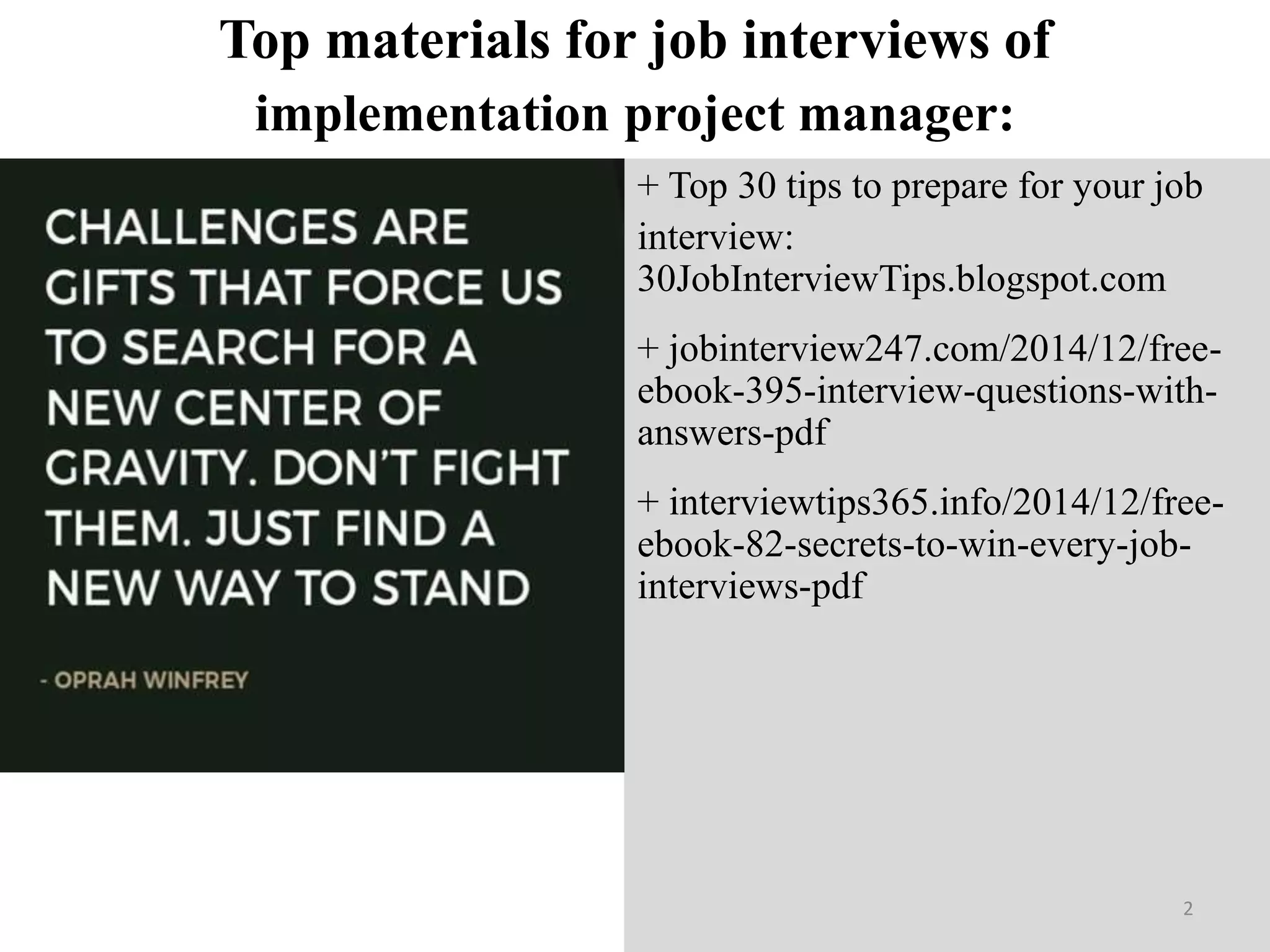 Top materials for job interviews of implementation project manager:

CHALLENGES ARE GIFTS THAT FORCE US TO SEARCH FOR A NEW CENTER OF GRAVITY. DON'T FIGHT THEM. JUST FIND A NEW WAY TO STAND

- OPRAH WINFREY

+ Top 30 tips to prepare for your job interview:
30JobInterviewTips.blogspot.com

+ jobinterview247.com/2014/12/free-ebook-395-interview-questions-with-answers-pdf

+ interviewtips365.info/2014/12/free-ebook-82-secrets-to-win-every-job-interviews-pdf

2